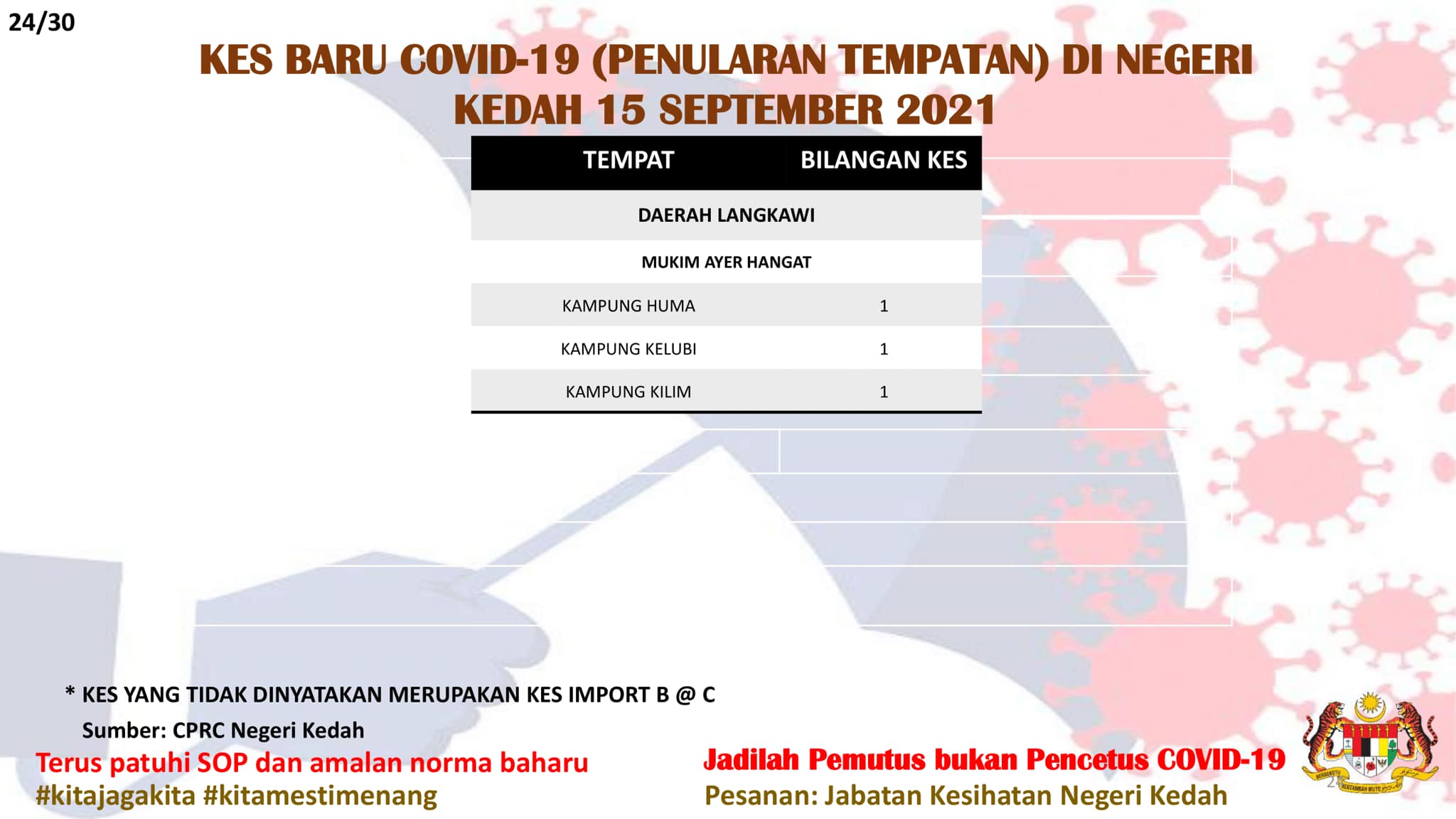 24/30

KES BARU COVID-19 (PENULARAN TEMPATAN) DI NEGERI KEDAH 15 SEPTEMBER 2021

| TEMPAT | BILANGAN KES |
|---|---|
| DAERAH LANGKAWI | |
| MUKIM AYER HANGAT | |
| KAMPUNG HUMA | 1 |
| KAMPUNG KELUBI | 1 |
| KAMPUNG KILIM | 1 |

* KES YANG TIDAK DINYATAKAN MERUPAKAN KES IMPORT B @ C

Sumber: CPRC Negeri Kedah

Terus patuhi SOP dan amalan norma baharu
#kitajagakita #kitamestimenang

Jadilah Pemutus bukan Pencetus COVID-19
Pesanan: Jabatan Kesihatan Negeri Kedah

BERSEKUTU BERTAMBAH MUTU